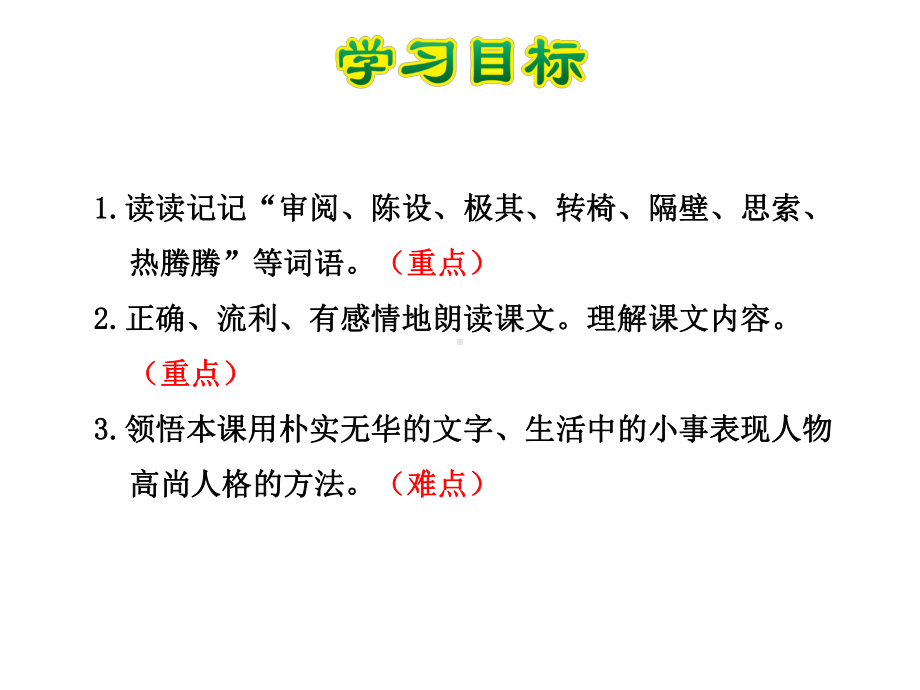 学习目标

1.读读记记“审阅、陈设、极其、转椅、隔壁、思索、热腾腾”等词语。（重点）

2.正确、流利、有感情地朗读课文。理解课文内容。（重点）

3.领悟本课用朴实无华的文字、生活中的小事表现人物高尚人格的方法。（难点）